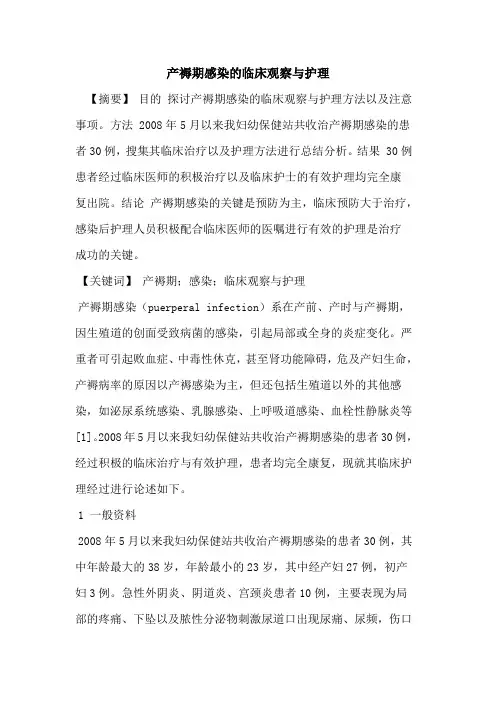 产褥期感染的临床观察与护理

【摘要】 目的 探讨产褥期感染的临床观察与护理方法以及注意事项。方法 2008 年 5 月以来我妇幼保健站共收治产褥期感染的患者 30 例，搜集其临床治疗以及护理方法进行总结分析。结果 30 例患者经过临床医师的积极治疗以及临床护士的有效护理均完全康复出院。结论 产褥期感染的关键是预防为主，临床预防大于治疗，感染后护理人员积极配合临床医师的医嘱进行有效的护理是治疗成功的关键。

【关键词】 产褥期；感染；临床观察与护理

产褥期感染（puerperal infection）系在产前、产时与产褥期，因生殖道的创面受致病菌的感染，引起局部或全身的炎症变化。严重者可引起败血症、中毒性休克，甚至肾功能障碍，危及产妇生命，产褥病率的原因以产褥感染为主，但还包括生殖道以外的其他感染，如泌尿系统感染、乳腺感染、上呼吸道感染、血栓性静脉炎等[1]。2008 年 5 月以来我妇幼保健站共收治产褥期感染的患者 30 例，经过积极的临床治疗与有效护理，患者均完全康复，现就其临床护理经过进行论述如下。

1 一般资料

2008 年 5 月以来我妇幼保健站共收治产褥期感染的患者 30 例，其中年龄最大的 38 岁，年龄最小的 23 岁，其中经产妇 27 例，初产妇 3 例。急性外阴炎、阴道炎、宫颈炎患者 10 例，主要表现为局部的疼痛、下坠以及脓性分泌物刺激尿道口出现尿痛、尿频，伤口